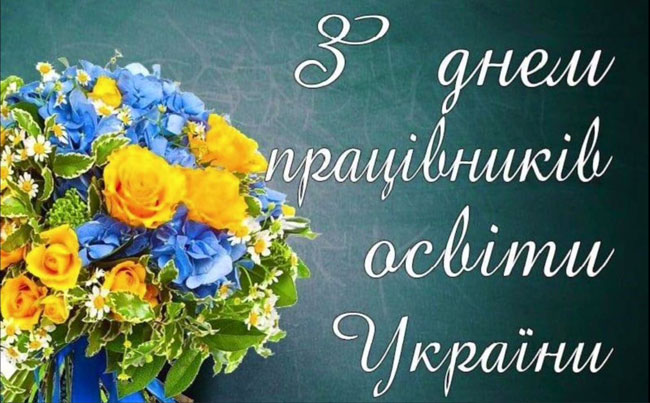 З днем працівників освіти України